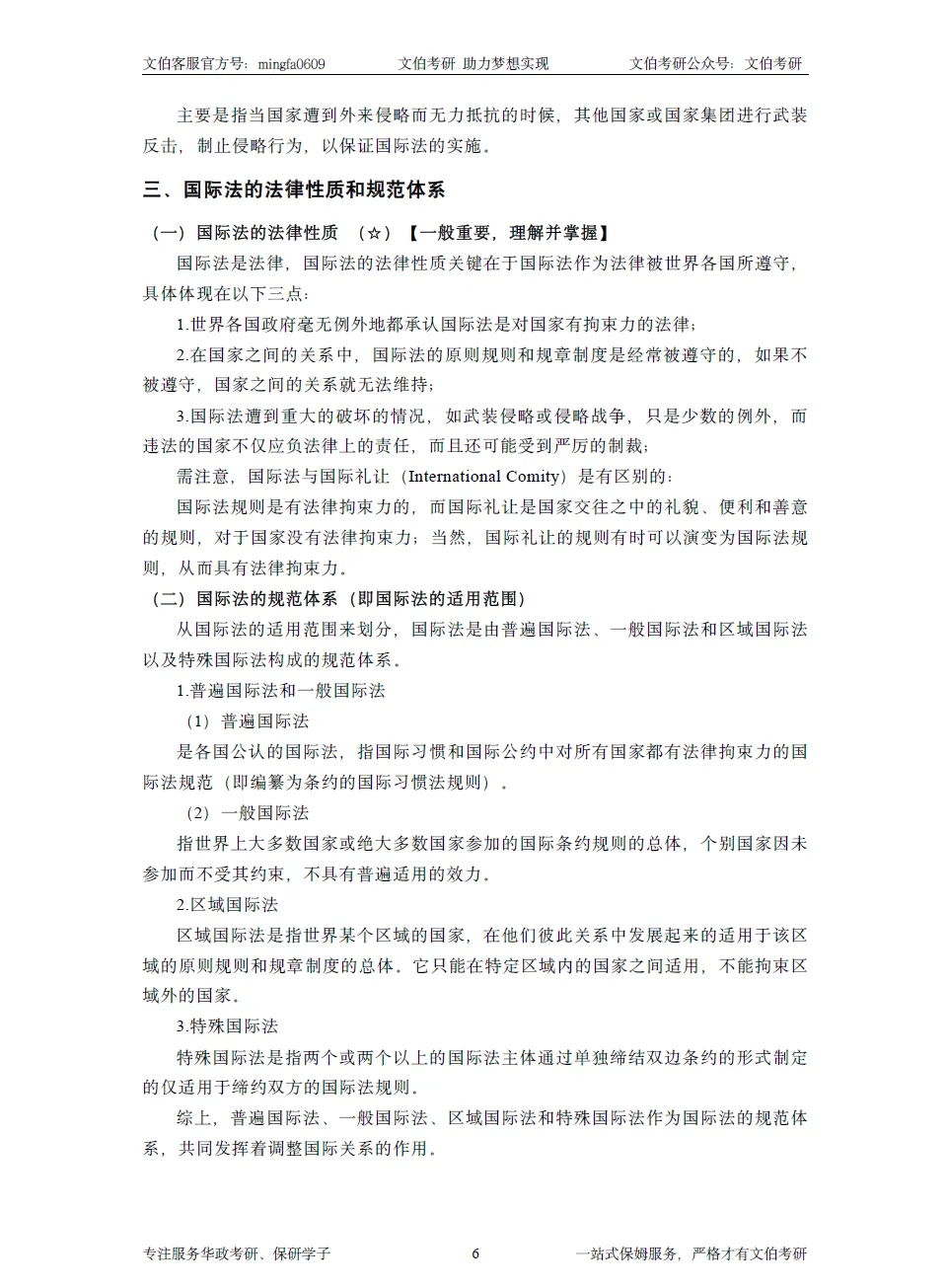 文伯客服官方号：mingfa0609　　文伯考研 助力梦想实现　　文伯考研公众号：文伯考研

主要是指当国家遭到外来侵略而无力抵抗的时候，其他国家或国家集团进行武装反击，制止侵略行为，以保证国际法的实施。

三、国际法的法律性质和规范体系

（一）国际法的法律性质　（☆）【一般重要，理解并掌握】

国际法是法律，国际法的法律性质关键在于国际法作为法律被世界各国所遵守，具体体现在以下三点：

1.世界各国政府毫无例外地都承认国际法是对国家有拘束力的法律；

2.在国家之间的关系中，国际法的原则规则和规章制度是经常被遵守的，如果不被遵守，国家之间的关系就无法维持；

3.国际法遭到重大的破坏的情况，如武装侵略或侵略战争，只是少数的例外，而违法的国家不仅应负法律上的责任，而且还可能受到严厉的制裁；

需注意，国际法与国际礼让（International Comity）是有区别的：

国际法规则是有法律拘束力的，而国际礼让是国家交往之中的礼貌、便利和善意的规则，对于国家没有法律拘束力；当然，国际礼让的规则有时可以演变为国际法规则，从而具有法律拘束力。

（二）国际法的规范体系（即国际法的适用范围）

从国际法的适用范围来划分，国际法是由普遍国际法、一般国际法和区域国际法以及特殊国际法构成的规范体系。

1.普遍国际法和一般国际法

（1）普遍国际法

是各国公认的国际法，指国际习惯和国际公约中对所有国家都有法律拘束力的国际法规范（即编纂为条约的国际习惯法规则）。

（2）一般国际法

指世界上大多数国家或绝大多数国家参加的国际条约规则的总体，个别国家因未参加而不受其约束，不具有普遍适用的效力。

2.区域国际法

区域国际法是指世界某个区域的国家，在他们彼此关系中发展起来的适用于该区域的原则规则和规章制度的总体。它只能在特定区域内的国家之间适用，不能拘束区域外的国家。

3.特殊国际法

特殊国际法是指两个或两个以上的国际法主体通过单独缔结双边条约的形式制定的仅适用于缔约双方的国际法规则。

综上，普遍国际法、一般国际法、区域国际法和特殊国际法作为国际法的规范体系，共同发挥着调整国际关系的作用。

专注服务华政考研、保研学子　　6　　一站式保姆服务，严格才有文伯考研